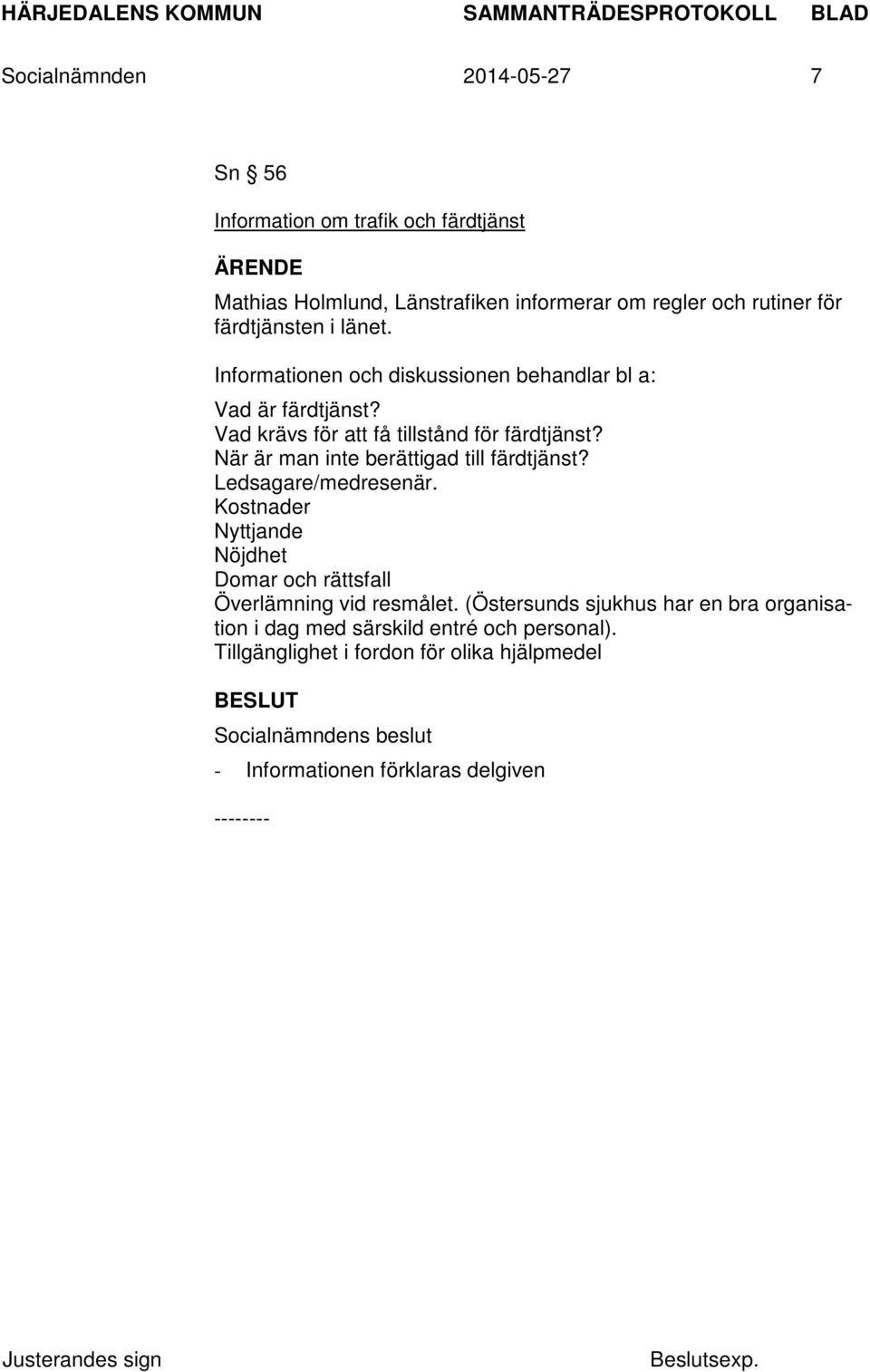 HÄRJEDALENS KOMMUN SAMMANTRÄDESPROTOKOLL BLAD

Socialnämnden 2014-05-27 7

Sn § 56

Information om trafik och färdtjänst

ÄRENDE

Mathias Holmlund, Länstrafiken informerar om regler och rutiner för färdtjänsten i länet.

Informationen och diskussionen behandlar bl a:

Vad är färdtjänst?
Vad krävs för att få tillstånd för färdtjänst?
När är man inte berättigad till färdtjänst?
Ledsagare/medresenär.
Kostnader
Nyttjande
Nöjdhet
Domar och rättsfall
Överlämning vid resmålet. (Östersunds sjukhus har en bra organisation i dag med särskild entré och personal).
Tillgänglighet i fordon för olika hjälpmedel

BESLUT

Socialnämndens beslut

- Informationen förklaras delgiven

--------

Justerandes sign Beslutsexp.